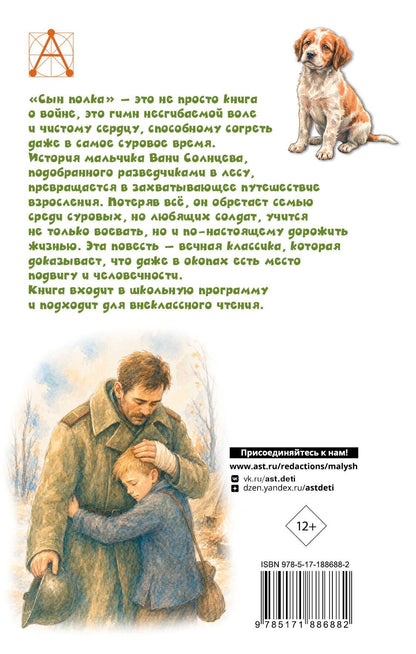 «Сын полка» — это не просто книга о войне, это гимн несгибаемой воле и чистому сердцу, способному согреть даже в самое суровое время.
История мальчика Вани Солнцева, подобранного разведчиками в лесу, превращается в захватывающее путешествие взросления. Потеряв всё, он обретает семью среди суровых, но любящих солдат, учится не только воевать, но и по-настоящему дорожить жизнью. Эта повесть — вечная классика, которая доказывает, что даже в окопах есть место подвигу и человечности.
Книга входит в школьную программу и подходит для внеклассного чтения.

Присоединяйтесь к нам!
www.ast.ru/redactions/malysh
vk.ru/ast.deti
dzen.yandex.ru/astdeti

12+

ISBN 978-5-17-188688-2
9 785171 886882